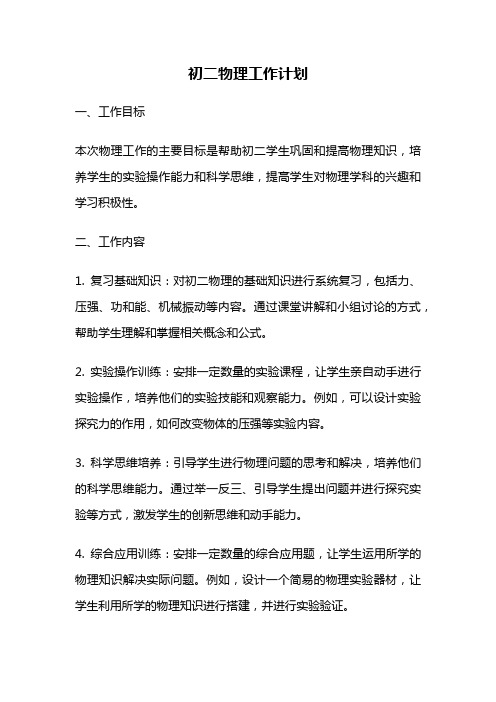 初二物理工作计划

一、工作目标

本次物理工作的主要目标是帮助初二学生巩固和提高物理知识，培养学生的实验操作能力和科学思维，提高学生对物理学科的兴趣和学习积极性。

二、工作内容

1. 复习基础知识：对初二物理的基础知识进行系统复习，包括力、压强、功和能、机械振动等内容。通过课堂讲解和小组讨论的方式，帮助学生理解和掌握相关概念和公式。

2. 实验操作训练：安排一定数量的实验课程，让学生亲自动手进行实验操作，培养他们的实验技能和观察能力。例如，可以设计实验探究力的作用，如何改变物体的压强等实验内容。

3. 科学思维培养：引导学生进行物理问题的思考和解决，培养他们的科学思维能力。通过举一反三、引导学生提出问题并进行探究实验等方式，激发学生的创新思维和动手能力。

4. 综合应用训练：安排一定数量的综合应用题，让学生运用所学的物理知识解决实际问题。例如，设计一个简易的物理实验器材，让学生利用所学的物理知识进行搭建，并进行实验验证。